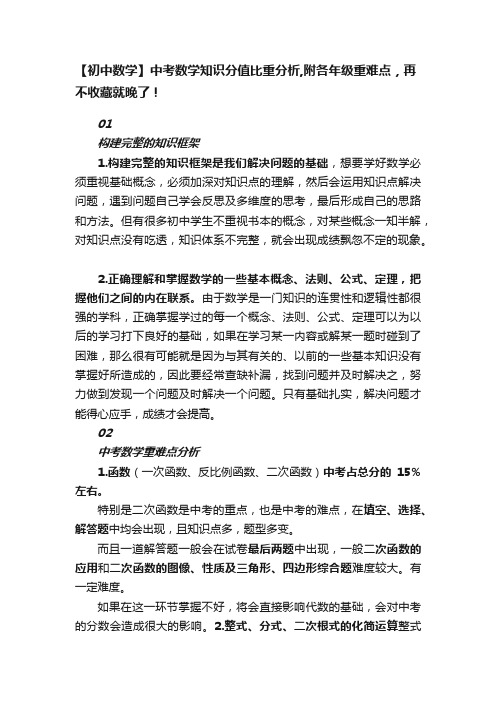 【初中数学】中考数学知识分值比重分析,附各年级重难点，再不收藏就晚了！

01

构建完整的知识框架

1.构建完整的知识框架是我们解决问题的基础，想要学好数学必须重视基础概念，必须加深对知识点的理解，然后会运用知识点解决问题，遇到问题自己学会反思及多维度的思考，最后形成自己的思路和方法。但有很多初中学生不重视书本的概念，对某些概念一知半解，对知识点没有吃透，知识体系不完整，就会出现成绩飘忽不定的现象。

2.正确理解和掌握数学的一些基本概念、法则、公式、定理，把握他们之间的内在联系。由于数学是一门知识的连贯性和逻辑性都很强的学科，正确掌握学过的每一个概念、法则、公式、定理可以为以后的学习打下良好的基础，如果在学习某一内容或解某一题时碰到了困难，那么很有可能就是因为与其有关的、以前的一些基本知识没有掌握好所造成的，因此要经常查缺补漏，找到问题并及时解决之，努力做到发现一个问题及时解决一个问题。只有基础扎实，解决问题才能得心应手，成绩才会提高。

02

中考数学重难点分析

1.函数（一次函数、反比例函数、二次函数）中考占总分的 15%左右。

特别是二次函数是中考的重点，也是中考的难点，在填空、选择、解答题中均会出现，且知识点多，题型多变。

而且一道解答题一般会在试卷最后两题中出现，一般二次函数的应用和二次函数的图像、性质及三角形、四边形综合题难度较大。有一定难度。

如果在这一环节掌握不好，将会直接影响代数的基础，会对中考的分数会造成很大的影响。2.整式、分式、二次根式的化简运算整式